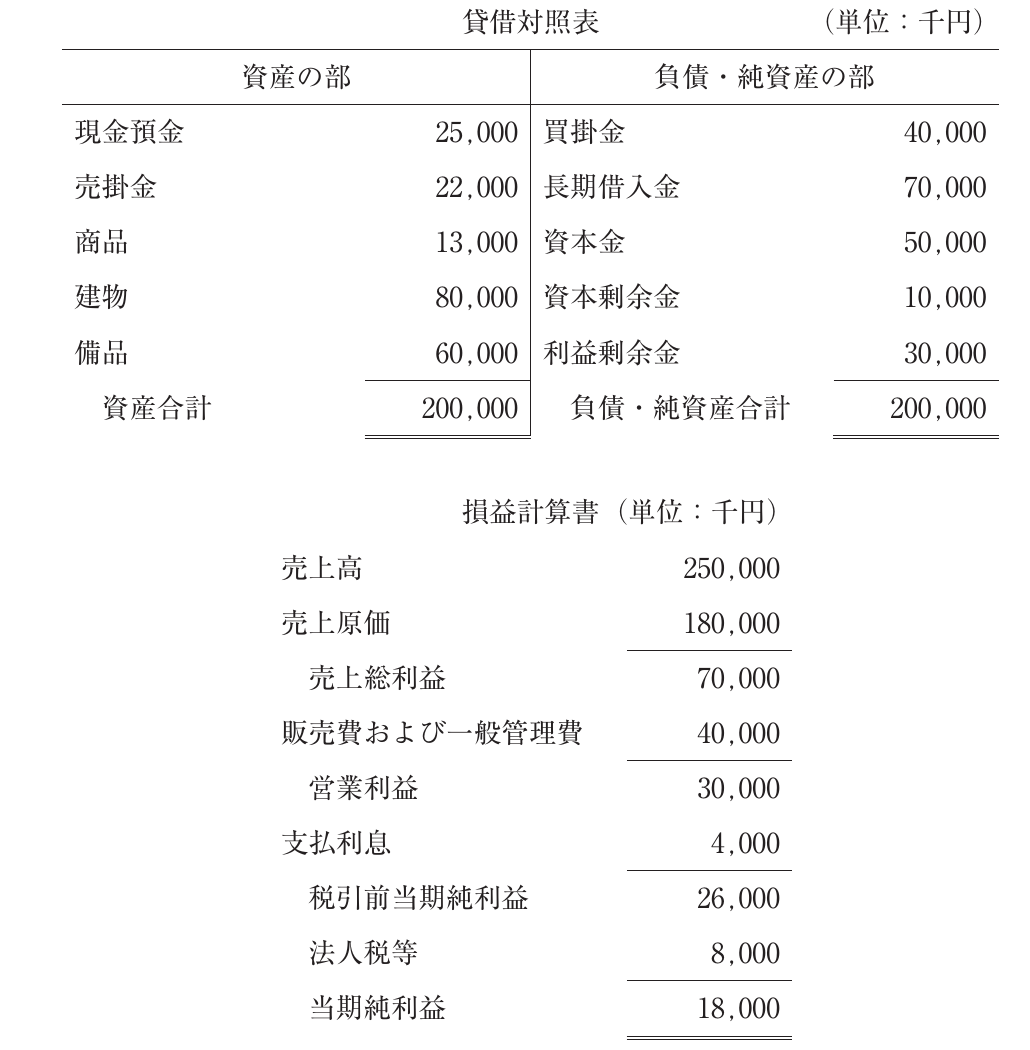 貸借対照表 (単位：千円)

| 資産の部 | | 負債・純資産の部 | |
|---|---|---|---|
| 現金預金 | 25,000 | 買掛金 | 40,000 |
| 売掛金 | 22,000 | 長期借入金 | 70,000 |
| 商品 | 13,000 | 資本金 | 50,000 |
| 建物 | 80,000 | 資本剰余金 | 10,000 |
| 備品 | 60,000 | 利益剰余金 | 30,000 |
| 資産合計 | 200,000 | 負債・純資産合計 | 200,000 |

損益計算書 (単位：千円)

| | |
|---|---|
| 売上高 | 250,000 |
| 売上原価 | 180,000 |
| 売上総利益 | 70,000 |
| 販売費および一般管理費 | 40,000 |
| 営業利益 | 30,000 |
| 支払利息 | 4,000 |
| 税引前当期純利益 | 26,000 |
| 法人税等 | 8,000 |
| 当期純利益 | 18,000 |